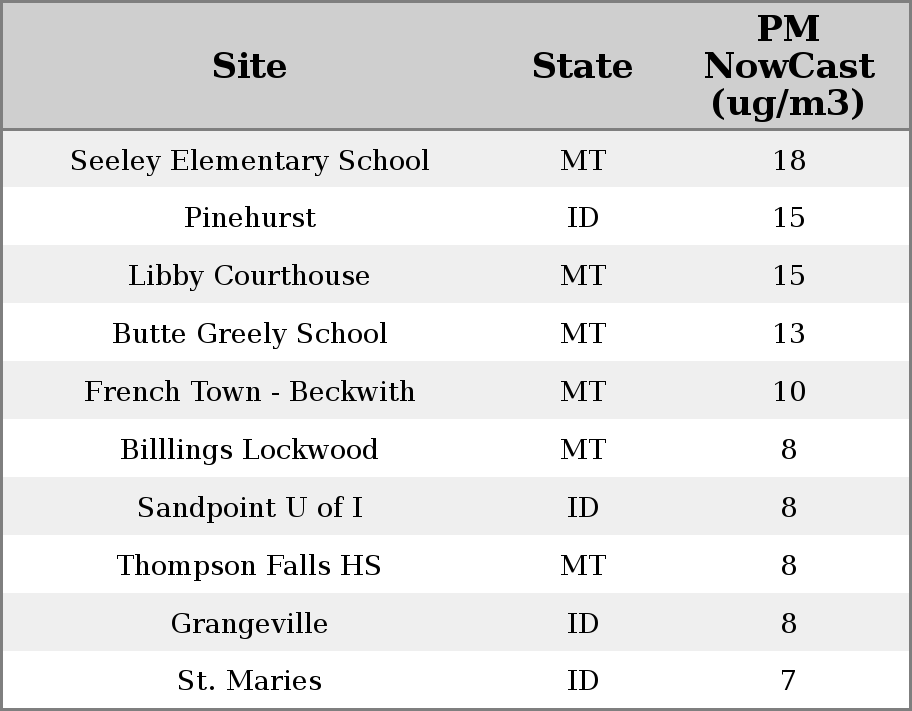 | Site | State | PM NowCast (ug/m3) |
|---|---|---|
| Seeley Elementary School | MT | 18 |
| Pinehurst | ID | 15 |
| Libby Courthouse | MT | 15 |
| Butte Greely School | MT | 13 |
| French Town - Beckwith | MT | 10 |
| Billlings Lockwood | MT | 8 |
| Sandpoint U of I | ID | 8 |
| Thompson Falls HS | MT | 8 |
| Grangeville | ID | 8 |
| St. Maries | ID | 7 |